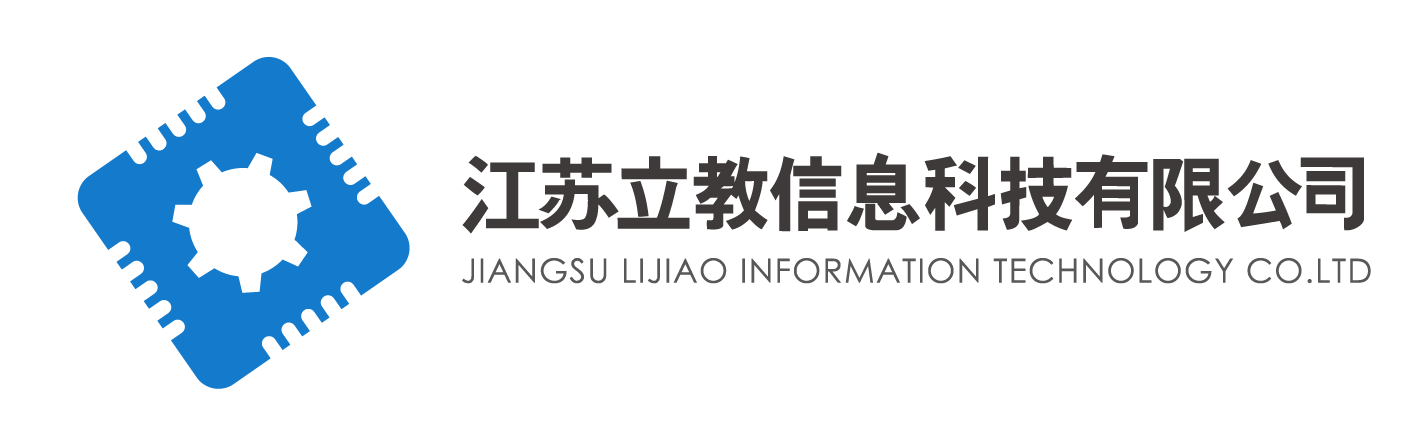 江苏立教信息科技有限公司
JIANGSU LIJIAO INFORMATION TECHNOLOGY CO.LTD